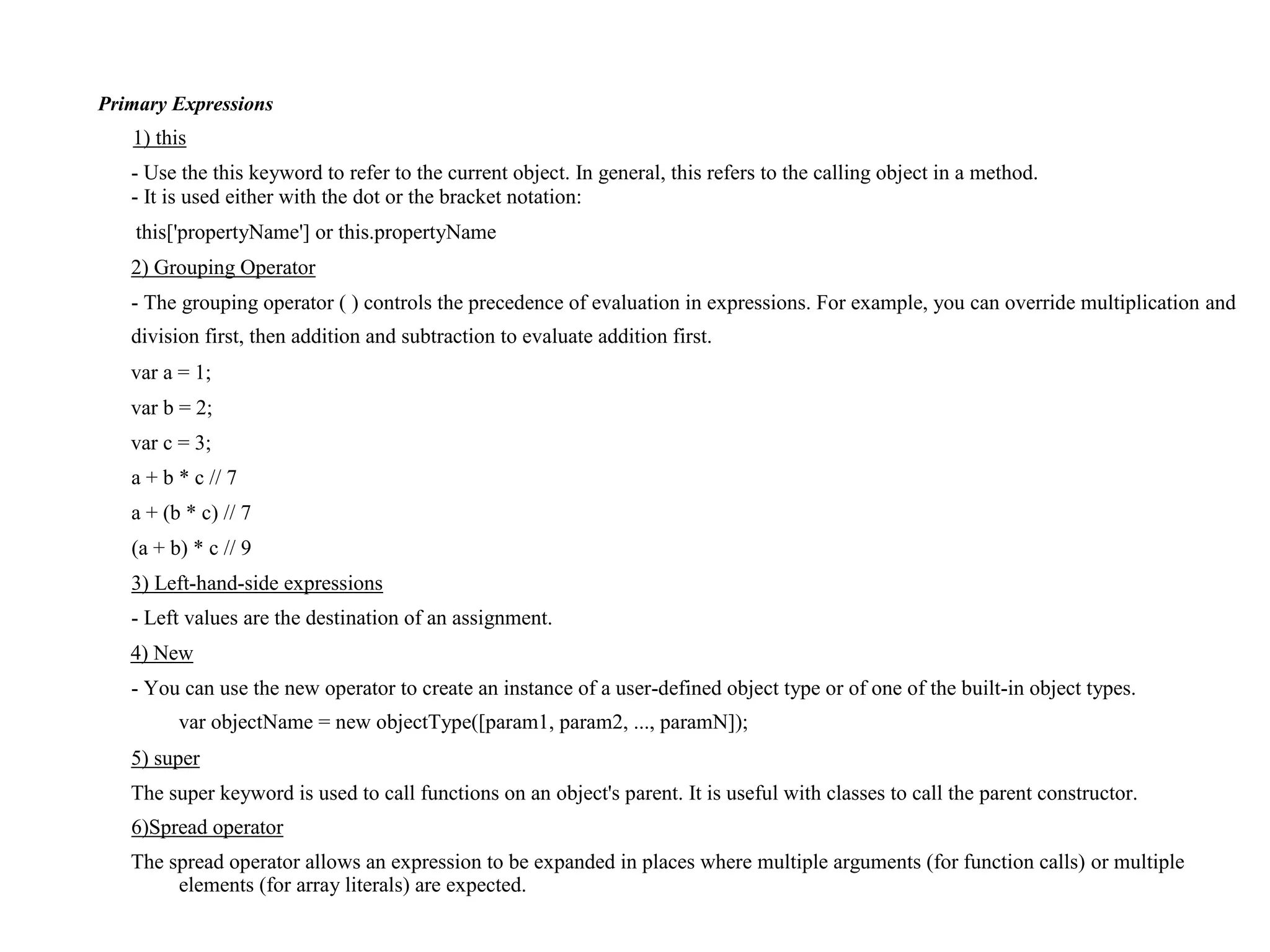 Primary Expressions

1) this

- Use the this keyword to refer to the current object. In general, this refers to the calling object in a method.
- It is used either with the dot or the bracket notation:

this['propertyName'] or this.propertyName

2) Grouping Operator

- The grouping operator ( ) controls the precedence of evaluation in expressions. For example, you can override multiplication and division first, then addition and subtraction to evaluate addition first.

var a = 1;

var b = 2;

var c = 3;

a + b * c // 7

a + (b * c) // 7

(a + b) * c // 9

3) Left-hand-side expressions

- Left values are the destination of an assignment.

4) New

- You can use the new operator to create an instance of a user-defined object type or of one of the built-in object types.

var objectName = new objectType([param1, param2, ..., paramN]);

5) super

The super keyword is used to call functions on an object's parent. It is useful with classes to call the parent constructor.

6)Spread operator

The spread operator allows an expression to be expanded in places where multiple arguments (for function calls) or multiple elements (for array literals) are expected.